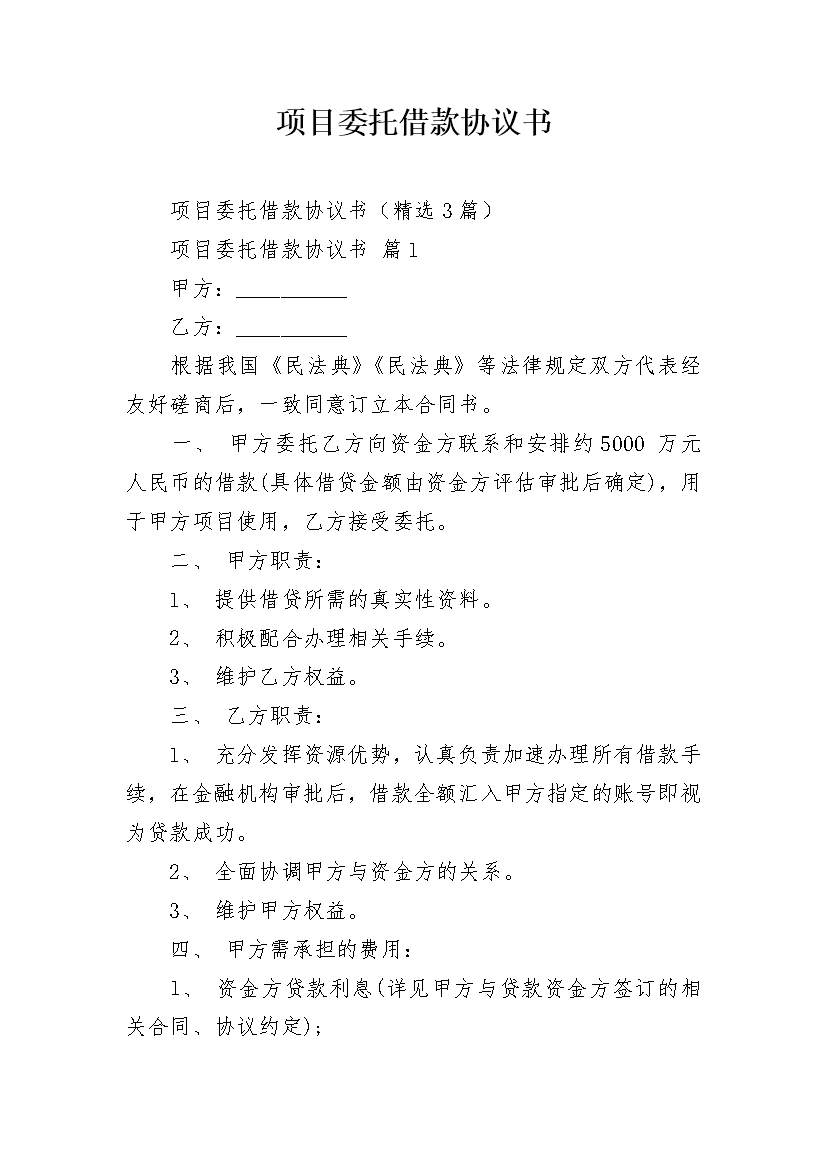 项目委托借款协议书

项目委托借款协议书（精选3篇）

项目委托借款协议书 篇1

甲方：__________

乙方：__________

根据我国《民法典》《民法典》等法律规定双方代表经友好磋商后，一致同意订立本合同书。

一、 甲方委托乙方向资金方联系和安排约5000 万元人民币的借款(具体借贷金额由资金方评估审批后确定)，用于甲方项目使用，乙方接受委托。

二、 甲方职责：

1、 提供借贷所需的真实性资料。

2、 积极配合办理相关手续。

3、 维护乙方权益。

三、 乙方职责：

1、 充分发挥资源优势，认真负责加速办理所有借款手续，在金融机构审批后，借款全额汇入甲方指定的账号即视为贷款成功。

2、 全面协调甲方与资金方的关系。

3、 维护甲方权益。

四、 甲方需承担的费用：

1、 资金方贷款利息(详见甲方与贷款资金方签订的相关合同、协议约定)；